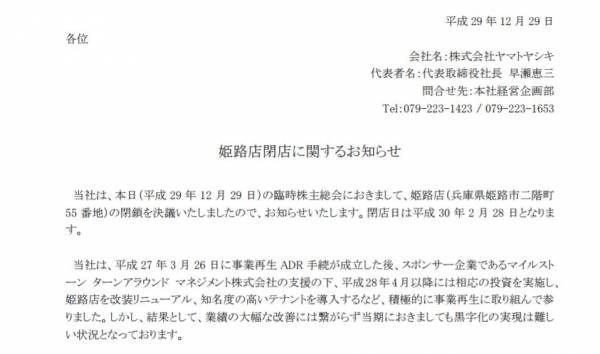 平成 29 年 12 月 29 日

各位

会社名:株式会社ヤマトヤシキ
代表者名:代表取締役社長　早瀬恵三
問合せ先:本社経営企画部
Tel:079-223-1423 / 079-223-1653

姫路店閉店に関するお知らせ

当社は、本日(平成 29 年 12 月 29 日)の臨時株主総会におきまして、姫路店(兵庫県姫路市二階町 55 番地)の閉鎖を決議いたしましたので、お知らせいたします。閉店日は平成 30 年 2 月 28 日となります。

当社は、平成 27 年 3 月 26 日に事業再生 ADR 手続が成立した後、スポンサー企業であるマイルストーン ターンアラウンド マネジメント株式会社の支援の下、平成28年4月以降には相応の投資を実施し、姫路店を改装リニューアル、知名度の高いテナントを導入するなど、積極的に事業再生に取り組んで参りました。しかし、結果として、業績の大幅な改善には繋がらず当期におきましても黒字化の実現は難しい状況となっております。